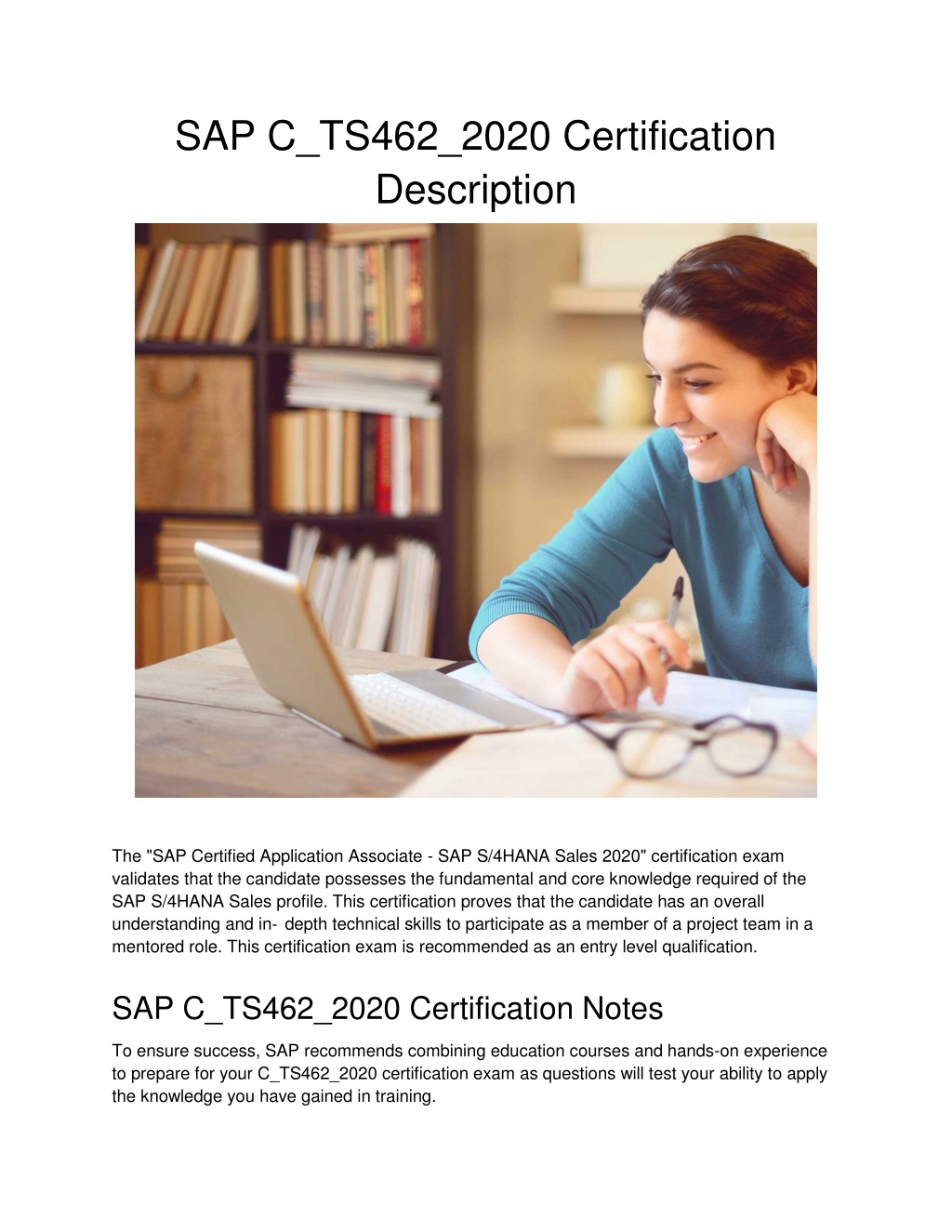 SAP C_TS462_2020 Certification Description

The "SAP Certified Application Associate - SAP S/4HANA Sales 2020" certification exam validates that the candidate possesses the fundamental and core knowledge required of the SAP S/4HANA Sales profile. This certification proves that the candidate has an overall understanding and in- depth technical skills to participate as a member of a project team in a mentored role. This certification exam is recommended as an entry level qualification.

SAP C_TS462_2020 Certification Notes

To ensure success, SAP recommends combining education courses and hands-on experience to prepare for your C_TS462_2020 certification exam as questions will test your ability to apply the knowledge you have gained in training.